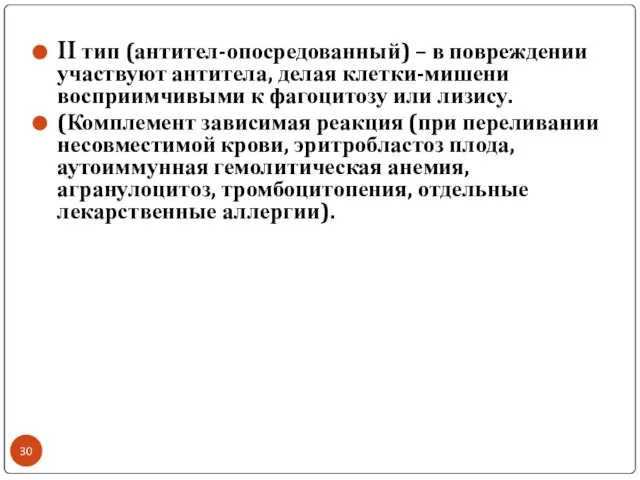 II тип (антител-опосредованный) – в повреждении участвуют антитела, делая клетки-мишени восприимчивыми к фагоцитозу или лизису.

(Комплемент зависимая реакция (при переливании несовместимой крови, эритробластоз плода, аутоиммунная гемолитическая анемия, агранулоцитоз, тромбоцитопения, отдельные лекарственные аллергии).

30